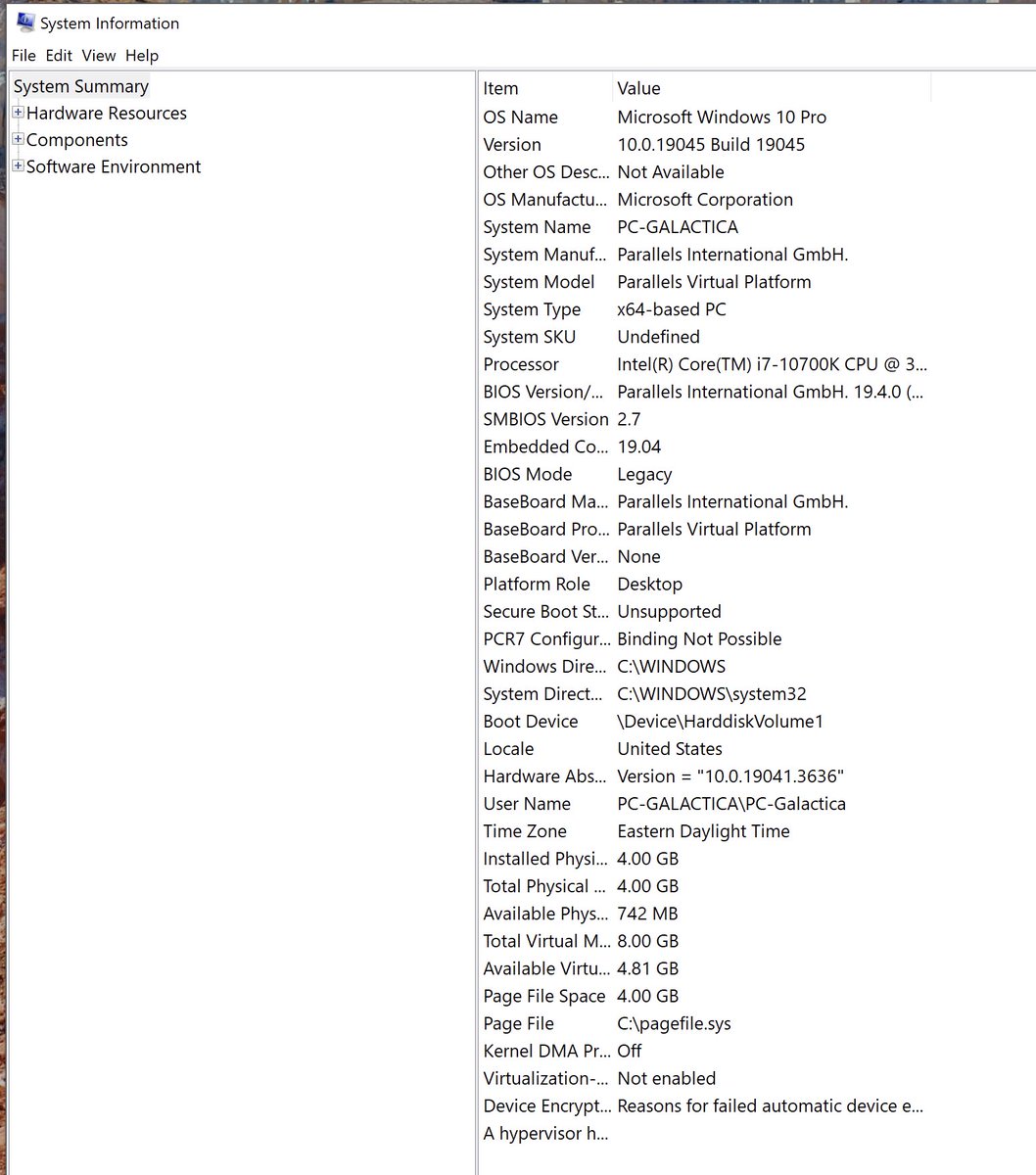 System Information

File Edit View Help

System Summary
Hardware Resources
Components
Software Environment

| Item | Value |
|---|---|
| OS Name | Microsoft Windows 10 Pro |
| Version | 10.0.19045 Build 19045 |
| Other OS Desc... | Not Available |
| OS Manufactu... | Microsoft Corporation |
| System Name | PC-GALACTICA |
| System Manuf... | Parallels International GmbH. |
| System Model | Parallels Virtual Platform |
| System Type | x64-based PC |
| System SKU | Undefined |
| Processor | Intel(R) Core(TM) i7-10700K CPU @ 3... |
| BIOS Version/... | Parallels International GmbH. 19.4.0 (... |
| SMBIOS Version | 2.7 |
| Embedded Co... | 19.04 |
| BIOS Mode | Legacy |
| BaseBoard Ma... | Parallels International GmbH. |
| BaseBoard Pro... | Parallels Virtual Platform |
| BaseBoard Ver... | None |
| Platform Role | Desktop |
| Secure Boot St... | Unsupported |
| PCR7 Configur... | Binding Not Possible |
| Windows Dire... | C:\WINDOWS |
| System Direct... | C:\WINDOWS\system32 |
| Boot Device | \Device\HarddiskVolume1 |
| Locale | United States |
| Hardware Abs... | Version = "10.0.19041.3636" |
| User Name | PC-GALACTICA\PC-Galactica |
| Time Zone | Eastern Daylight Time |
| Installed Physi... | 4.00 GB |
| Total Physical ... | 4.00 GB |
| Available Phys... | 742 MB |
| Total Virtual M... | 8.00 GB |
| Available Virtu... | 4.81 GB |
| Page File Space | 4.00 GB |
| Page File | C:\pagefile.sys |
| Kernel DMA Pr... | Off |
| Virtualization-... | Not enabled |
| Device Encrypt... | Reasons for failed automatic device e... |
| A hypervisor h... | |